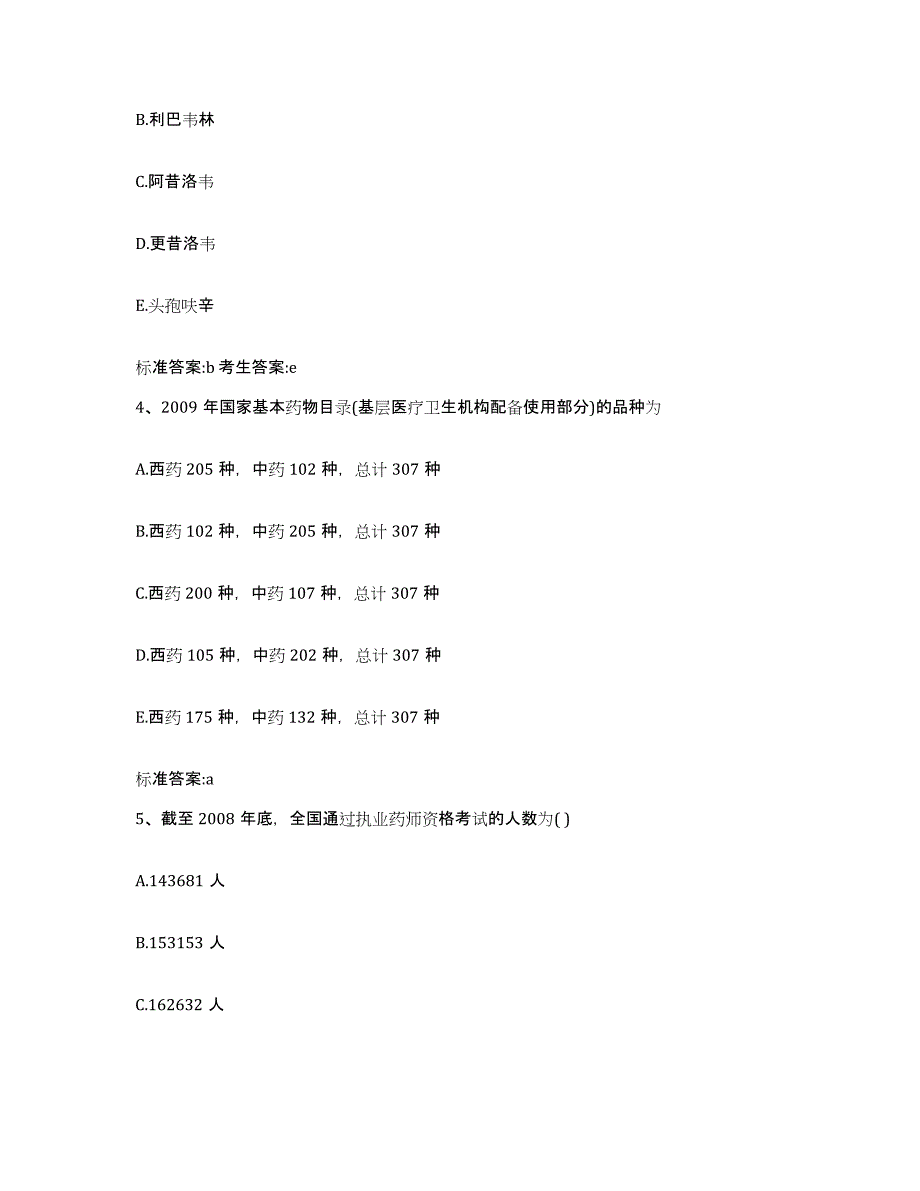 B.利巴韦林

C.阿昔洛韦

D.更昔洛韦

E.头孢呋辛

标准答案:b 考生答案:e

4、2009 年国家基本药物目录(基层医疗卫生机构配备使用部分)的品种为

A.西药 205 种，中药 102 种，总计 307 种

B.西药 102 种，中药 205 种，总计 307 种

C.西药 200 种，中药 107 种，总计 307 种

D.西药 105 种，中药 202 种，总计 307 种

E.西药 175 种，中药 132 种，总计 307 种

标准答案:a

5、截至 2008 年底，全国通过执业药师资格考试的人数为( )

A.143681 人

B.153153 人

C.162632 人